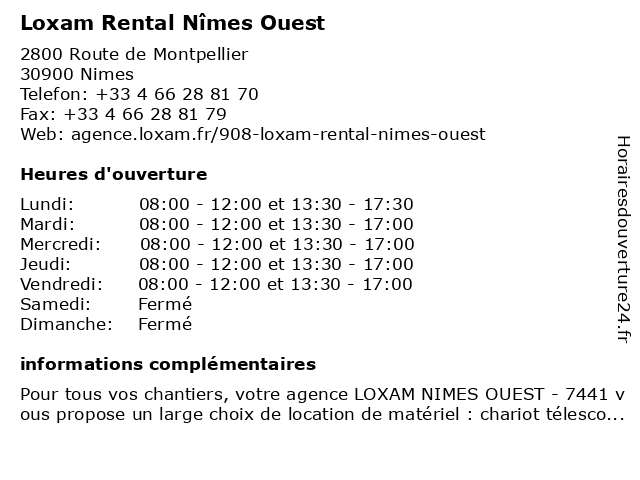 Loxam Rental Nîmes Ouest

2800 Route de Montpellier
30900 Nimes
Telefon: +33 4 66 28 81 70
Fax: +33 4 66 28 81 79
Web: agence.loxam.fr/908-loxam-rental-nimes-ouest

Heures d'ouverture

| | |
|---|---|
| Lundi: | 08:00 - 12:00 et 13:30 - 17:30 |
| Mardi: | 08:00 - 12:00 et 13:30 - 17:00 |
| Mercredi: | 08:00 - 12:00 et 13:30 - 17:00 |
| Jeudi: | 08:00 - 12:00 et 13:30 - 17:00 |
| Vendredi: | 08:00 - 12:00 et 13:30 - 17:00 |
| Samedi: | Fermé |
| Dimanche: | Fermé |

informations complémentaires

Pour tous vos chantiers, votre agence LOXAM NIMES OUEST - 7441 vous propose un large choix de location de matériel : chariot télesco...

Horairesdouverture24.fr